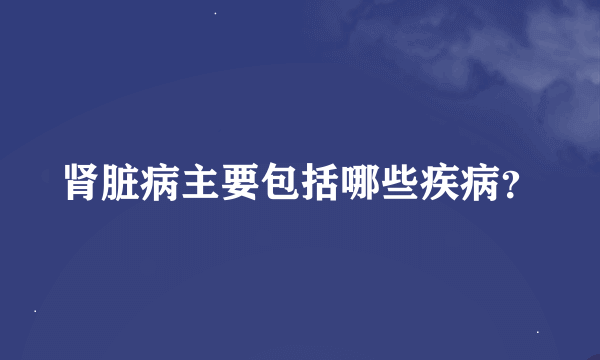 肾脏病主要包括哪些疾病?